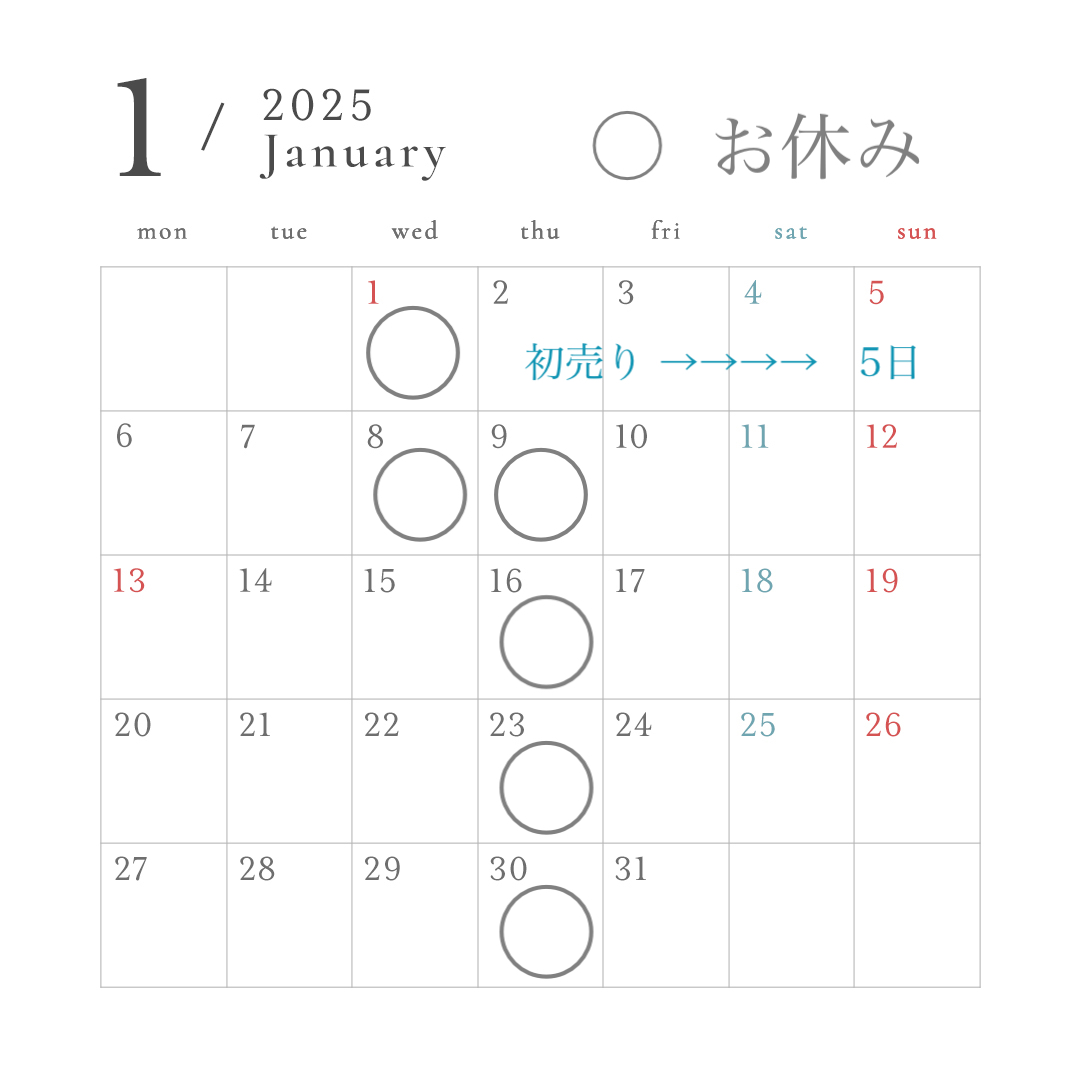 1 / 2025 January

○ お休み

| mon | tue | wed | thu | fri | sat | sun |
|---|---|---|---|---|---|---|
| | | 1 ○ | 2 初売り | 3 →→→→ | 4 | 5 5日 |
| 6 | 7 | 8 ○ | 9 ○ | 10 | 11 | 12 |
| 13 | 14 | 15 | 16 ○ | 17 | 18 | 19 |
| 20 | 21 | 22 | 23 ○ | 24 | 25 | 26 |
| 27 | 28 | 29 | 30 ○ | 31 | | |